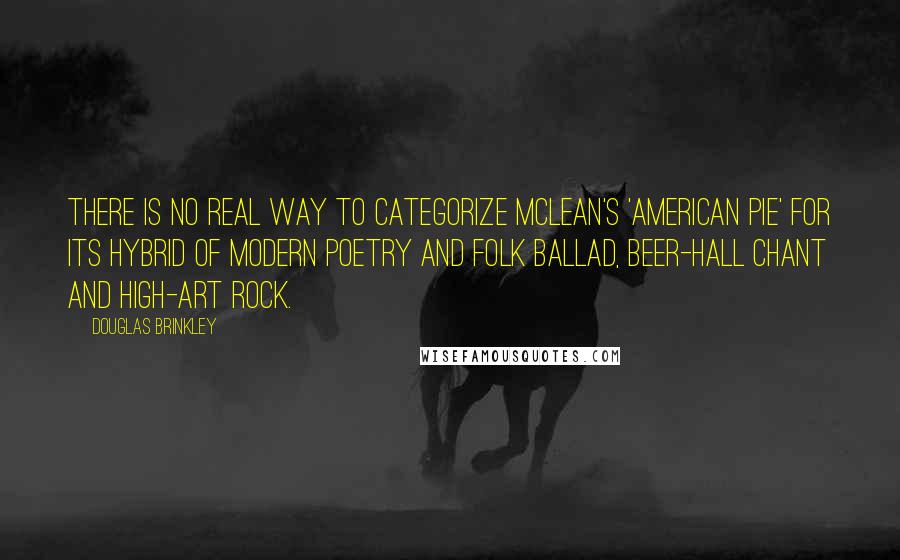 THERE IS NO REAL WAY TO CATEGORIZE MCLEAN'S 'AMERICAN PIE' FOR ITS HYBRID OF MODERN POETRY AND FOLK BALLAD, BEER-HALL CHANT AND HIGH-ART ROCK.

DOUGLAS BRINKLEY

WISEFAMOUSQUOTES.COM